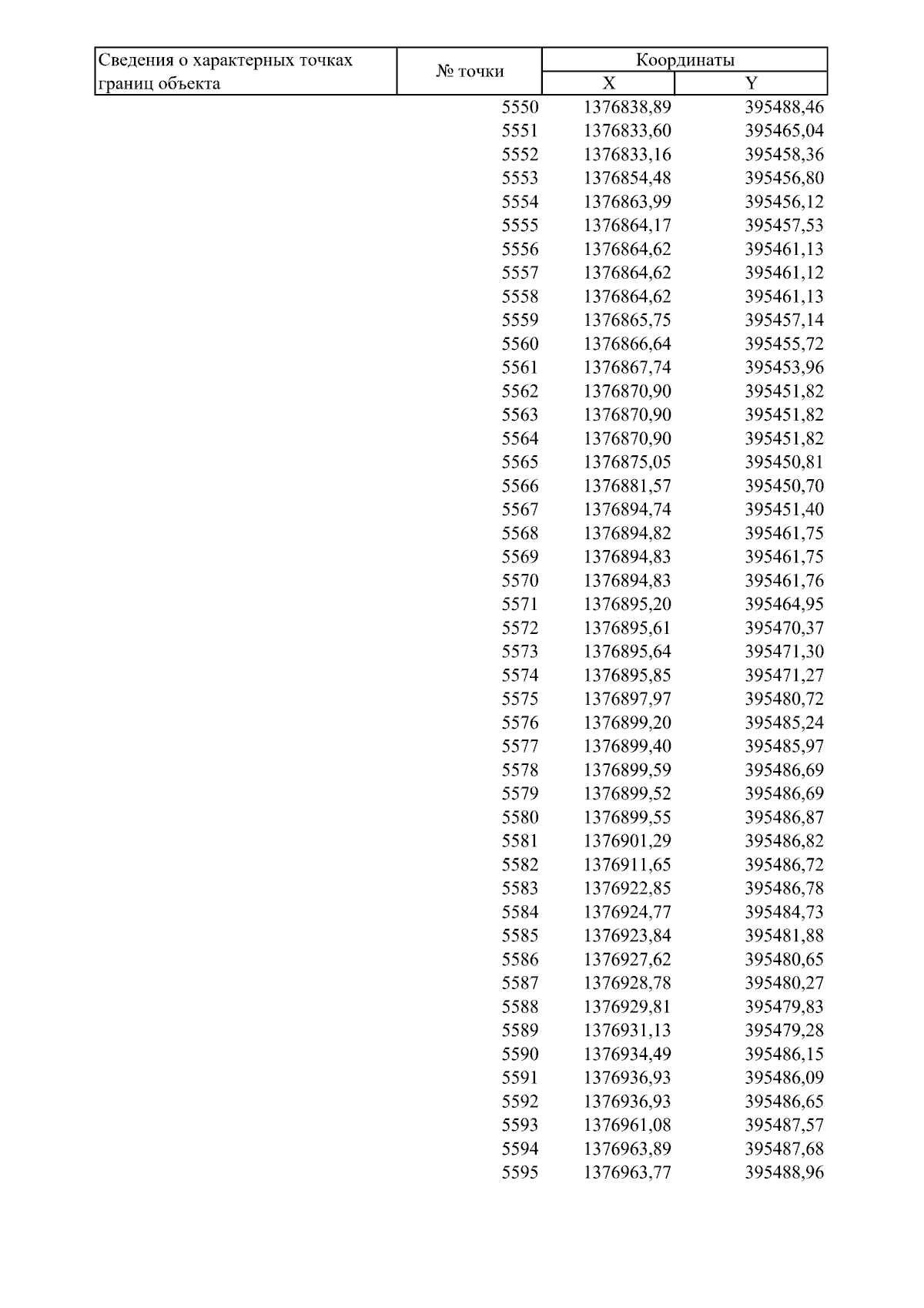 | Сведения о характерных точках границ объекта | № точки | Координаты X | Координаты Y |
|---|---|---|---|
| | 5550 | 1376838,89 | 395488,46 |
| | 5551 | 1376833,60 | 395465,04 |
| | 5552 | 1376833,16 | 395458,36 |
| | 5553 | 1376854,48 | 395456,80 |
| | 5554 | 1376863,99 | 395456,12 |
| | 5555 | 1376864,17 | 395457,53 |
| | 5556 | 1376864,62 | 395461,13 |
| | 5557 | 1376864,62 | 395461,12 |
| | 5558 | 1376864,62 | 395461,13 |
| | 5559 | 1376865,75 | 395457,14 |
| | 5560 | 1376866,64 | 395455,72 |
| | 5561 | 1376867,74 | 395453,96 |
| | 5562 | 1376870,90 | 395451,82 |
| | 5563 | 1376870,90 | 395451,82 |
| | 5564 | 1376870,90 | 395451,82 |
| | 5565 | 1376875,05 | 395450,81 |
| | 5566 | 1376881,57 | 395450,70 |
| | 5567 | 1376894,74 | 395451,40 |
| | 5568 | 1376894,82 | 395461,75 |
| | 5569 | 1376894,83 | 395461,75 |
| | 5570 | 1376894,83 | 395461,76 |
| | 5571 | 1376895,20 | 395464,95 |
| | 5572 | 1376895,61 | 395470,37 |
| | 5573 | 1376895,64 | 395471,30 |
| | 5574 | 1376895,85 | 395471,27 |
| | 5575 | 1376897,97 | 395480,72 |
| | 5576 | 1376899,20 | 395485,24 |
| | 5577 | 1376899,40 | 395485,97 |
| | 5578 | 1376899,59 | 395486,69 |
| | 5579 | 1376899,52 | 395486,69 |
| | 5580 | 1376899,55 | 395486,87 |
| | 5581 | 1376901,29 | 395486,82 |
| | 5582 | 1376911,65 | 395486,72 |
| | 5583 | 1376922,85 | 395486,78 |
| | 5584 | 1376924,77 | 395484,73 |
| | 5585 | 1376923,84 | 395481,88 |
| | 5586 | 1376927,62 | 395480,65 |
| | 5587 | 1376928,78 | 395480,27 |
| | 5588 | 1376929,81 | 395479,83 |
| | 5589 | 1376931,13 | 395479,28 |
| | 5590 | 1376934,49 | 395486,15 |
| | 5591 | 1376936,93 | 395486,09 |
| | 5592 | 1376936,93 | 395486,65 |
| | 5593 | 1376961,08 | 395487,57 |
| | 5594 | 1376963,89 | 395487,68 |
| | 5595 | 1376963,77 | 395488,96 |